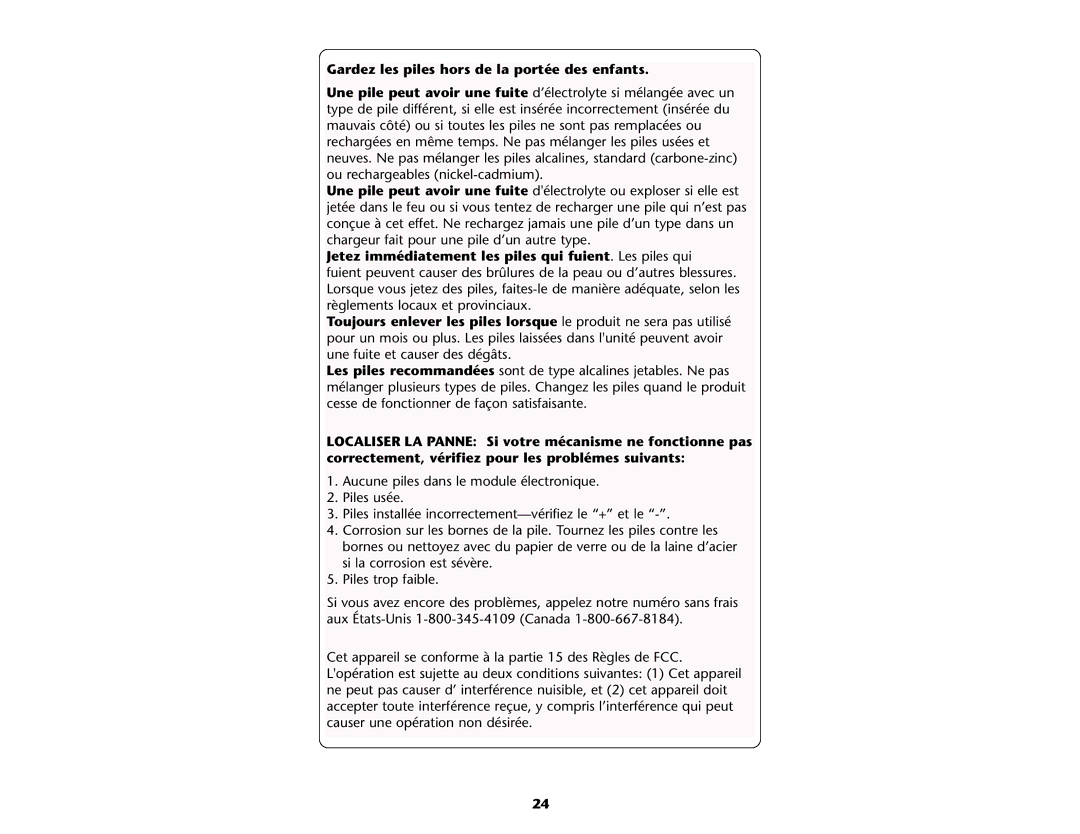 Gardez les piles hors de la portée des enfants.

Une pile peut avoir une fuite d'électrolyte si mélangée avec un type de pile différent, si elle est insérée incorrectement (insérée du mauvais côté) ou si toutes les piles ne sont pas remplacées ou rechargées en même temps. Ne pas mélanger les piles usées et neuves. Ne pas mélanger les piles alcalines, standard (carbone-zinc) ou rechargeables (nickel-cadmium).
Une pile peut avoir une fuite d'électrolyte ou exploser si elle est jetée dans le feu ou si vous tentez de recharger une pile qui n'est pas conçue à cet effet. Ne rechargez jamais une pile d'un type dans un chargeur fait pour une pile d'un autre type.
Jetez immédiatement les piles qui fuient. Les piles qui fuient peuvent causer des brûlures de la peau ou d'autres blessures. Lorsque vous jetez des piles, faites-le de manière adéquate, selon les règlements locaux et provinciaux.
Toujours enlever les piles lorsque le produit ne sera pas utilisé pour un mois ou plus. Les piles laissées dans l'unité peuvent avoir une fuite et causer des dégâts.
Les piles recommandées sont de type alcalines jetables. Ne pas mélanger plusieurs types de piles. Changez les piles quand le produit cesse de fonctionner de façon satisfaisante.

LOCALISER LA PANNE: Si votre mécanisme ne fonctionne pas correctement, vérifiez pour les problémes suivants:

1. Aucune piles dans le module électronique.
2. Piles usée.
3. Piles installée incorrectement—vérifiez le "+" et le "-".
4. Corrosion sur les bornes de la pile. Tournez les piles contre les bornes ou nettoyez avec du papier de verre ou de la laine d'acier si la corrosion est sévère.
5. Piles trop faible.

Si vous avez encore des problèmes, appelez notre numéro sans frais aux États-Unis 1-800-345-4109 (Canada 1-800-667-8184).

Cet appareil se conforme à la partie 15 des Règles de FCC. L'opération est sujette au deux conditions suivantes: (1) Cet appareil ne peut pas causer d' interférence nuisible, et (2) cet appareil doit accepter toute interférence reçue, y compris l'interférence qui peut causer une opération non désirée.

24